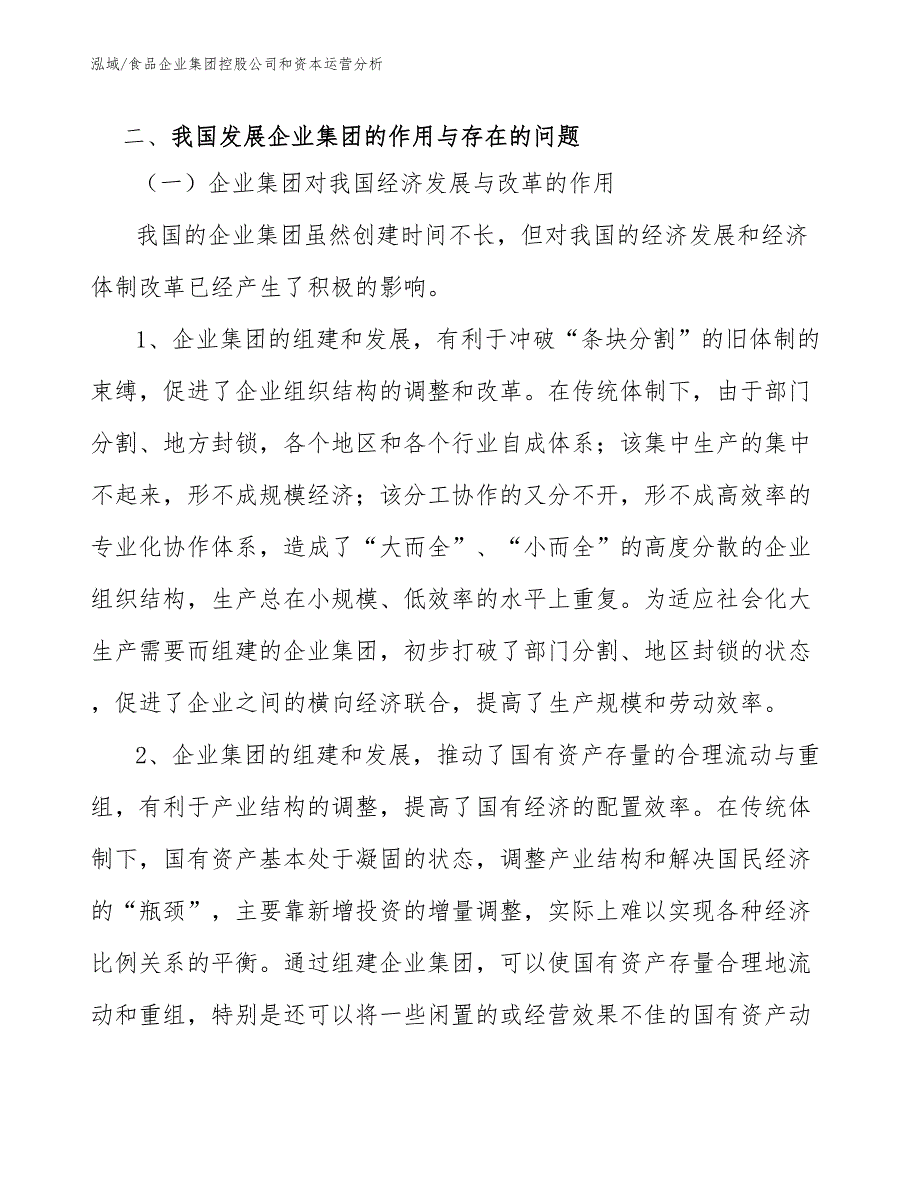 泓域/食品企业集团控股公司和资本运营分析

二、我国发展企业集团的作用与存在的问题

（一）企业集团对我国经济发展与改革的作用

我国的企业集团虽然创建时间不长，但对我国的经济发展和经济体制改革已经产生了积极的影响。

1、企业集团的组建和发展，有利于冲破“条块分割”的旧体制的束缚，促进了企业组织结构的调整和改革。在传统体制下，由于部门分割、地方封锁，各个地区和各个行业自成体系；该集中生产的集中不起来，形不成规模经济；该分工协作的又分不开，形不成高效率的专业化协作体系，造成了“大而全”、“小而全”的高度分散的企业组织结构，生产总在小规模、低效率的水平上重复。为适应社会化大生产需要而组建的企业集团，初步打破了部门分割、地区封锁的状态，促进了企业之间的横向经济联合，提高了生产规模和劳动效率。

2、企业集团的组建和发展，推动了国有资产存量的合理流动与重组，有利于产业结构的调整，提高了国有经济的配置效率。在传统体制下，国有资产基本处于凝固的状态，调整产业结构和解决国民经济的“瓶颈”，主要靠新增投资的增量调整，实际上难以实现各种经济比例关系的平衡。通过组建企业集团，可以使国有资产存量合理地流动和重组，特别是还可以将一些闲置的或经营效果不佳的国有资产动